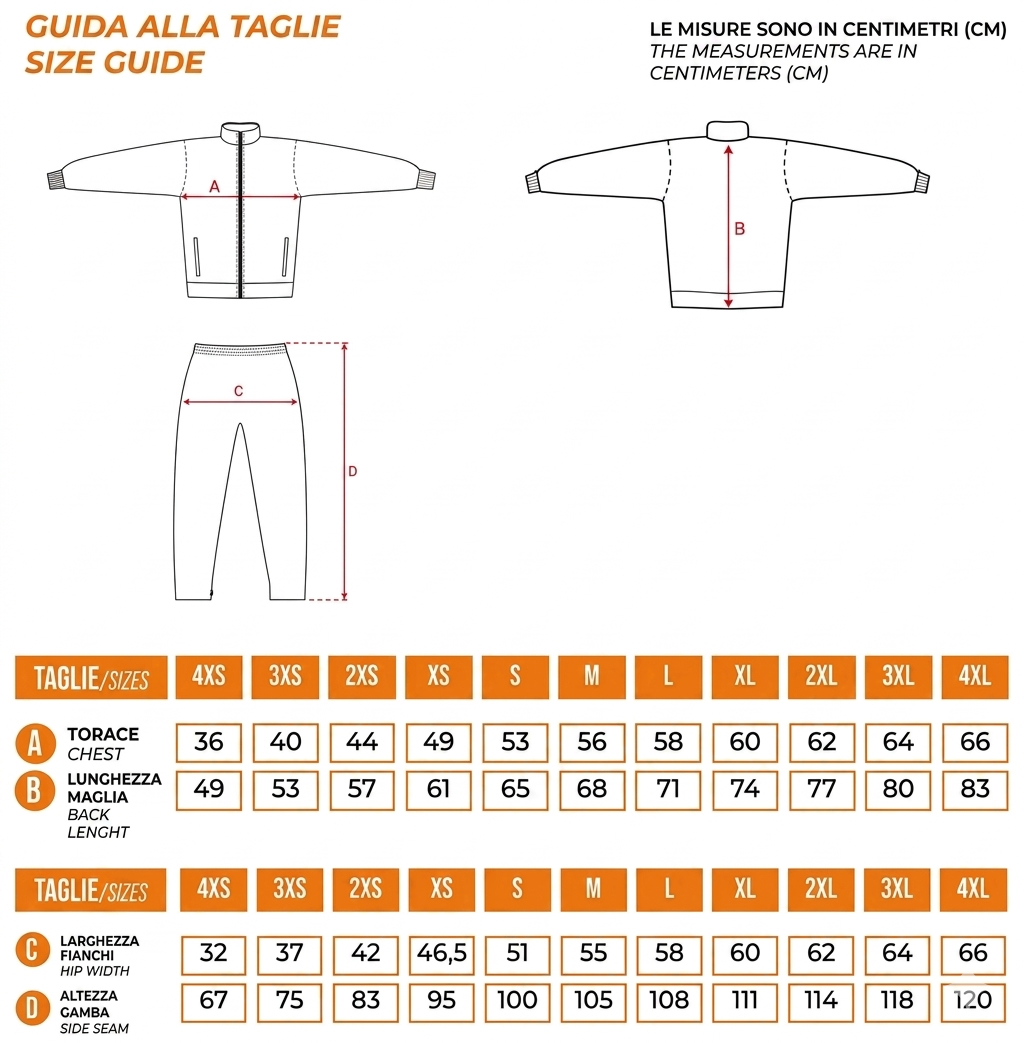 GUIDA ALLA TAGLIE
SIZE GUIDE

LE MISURE SONO IN CENTIMETRI (CM)
THE MEASUREMENTS ARE IN CENTIMETERS (CM)

A

B

C

D

| TAGLIE/SIZES | 4XS | 3XS | 2XS | XS | S | M | L | XL | 2XL | 3XL | 4XL |
|---|---|---|---|---|---|---|---|---|---|---|---|
| A TORACE CHEST | 36 | 40 | 44 | 49 | 53 | 56 | 58 | 60 | 62 | 64 | 66 |
| B LUNGHEZZA MAGLIA BACK LENGHT | 49 | 53 | 57 | 61 | 65 | 68 | 71 | 74 | 77 | 80 | 83 |

| TAGLIE/SIZES | 4XS | 3XS | 2XS | XS | S | M | L | XL | 2XL | 3XL | 4XL |
|---|---|---|---|---|---|---|---|---|---|---|---|
| C LARGHEZZA FIANCHI HIP WIDTH | 32 | 37 | 42 | 46,5 | 51 | 55 | 58 | 60 | 62 | 64 | 66 |
| D ALTEZZA GAMBA SIDE SEAM | 67 | 75 | 83 | 95 | 100 | 105 | 108 | 111 | 114 | 118 | 120 |